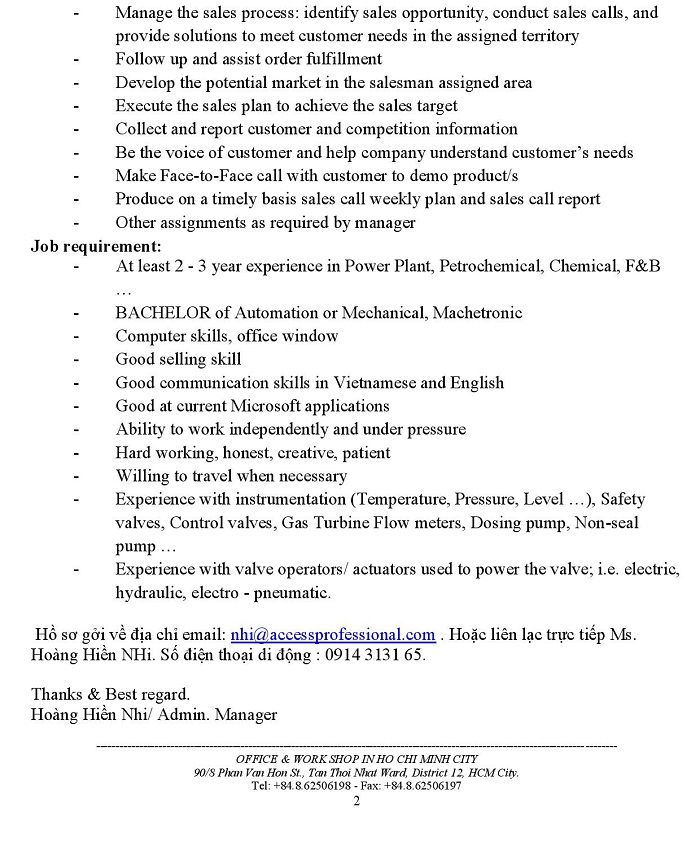 - Manage the sales process: identify sales opportunity, conduct sales calls, and provide solutions to meet customer needs in the assigned territory
- Follow up and assist order fulfillment
- Develop the potential market in the salesman assigned area
- Execute the sales plan to achieve the sales target
- Collect and report customer and competition information
- Be the voice of customer and help company understand customer's needs
- Make Face-to-Face call with customer to demo product/s
- Produce on a timely basis sales call weekly plan and sales call report
- Other assignments as required by manager

Job requirement:
- At least 2 - 3 year experience in Power Plant, Petrochemical, Chemical, F&B …
- BACHELOR of Automation or Mechanical, Machetronic
- Computer skills, office window
- Good selling skill
- Good communication skills in Vietnamese and English
- Good at current Microsoft applications
- Ability to work independently and under pressure
- Hard working, honest, creative, patient
- Willing to travel when necessary
- Experience with instrumentation (Temperature, Pressure, Level …), Safety valves, Control valves, Gas Turbine Flow meters, Dosing pump, Non-seal pump …
- Experience with valve operators/ actuators used to power the valve; i.e. electric, hydraulic, electro - pneumatic.

Hồ sơ gởi về địa chỉ email: nhi@accessprofessional.com . Hoặc liên lạc trực tiếp Ms. Hoàng Hiền NHi. Số điện thoại di động : 0914 3131 65.

Thanks & Best regard.
Hoàng Hiền Nhi/ Admin. Manager

OFFICE & WORK SHOP IN HO CHI MINH CITY
90/8 Phan Van Hon St., Tan Thoi Nhat Ward, District 12, HCM City.
Tel: +84.8.62506198 - Fax: +84.8.62506197
2